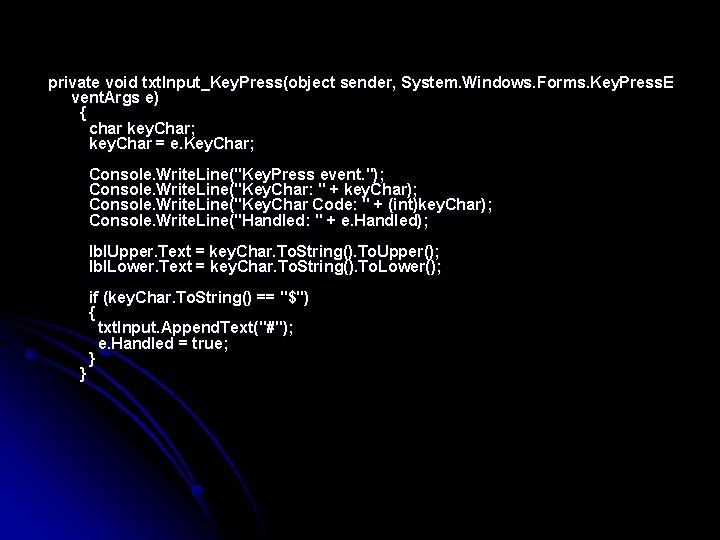 private void txtInput_KeyPress(object sender, System.Windows.Forms.KeyPressEventArgs e)
{
char keyChar;
keyChar = e.KeyChar;

Console.WriteLine("KeyPress event.");
Console.WriteLine("KeyChar: " + keyChar);
Console.WriteLine("KeyChar Code: " + (int)keyChar);
Console.WriteLine("Handled: " + e.Handled);

lblUpper.Text = keyChar.ToString().ToUpper();
lblLower.Text = keyChar.ToString().ToLower();

if (keyChar.ToString() == "$")
{
txtInput.AppendText("#");
e.Handled = true;
}
}